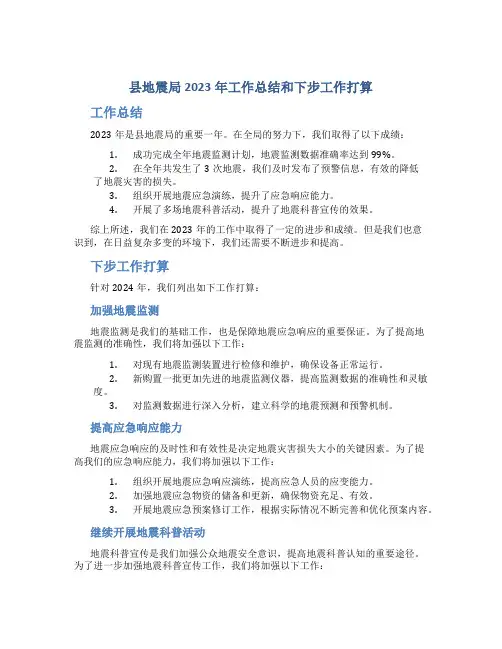 县地震局 2023 年工作总结和下步工作打算

工作总结

2023 年是县地震局的重要一年。在全局的努力下，我们取得了以下成绩：

1. 成功完成全年地震监测计划，地震监测数据准确率达到 99%。
2. 在全年共发生了 3 次地震，我们及时发布了预警信息，有效的降低了地震灾害的损失。
3. 组织开展地震应急演练，提升了应急响应能力。
4. 开展了多场地震科普活动，提升了地震科普宣传的效果。

综上所述，我们在 2023 年的工作中取得了一定的进步和成绩。但是我们也意识到，在日益复杂多变的环境下，我们还需要不断进步和提高。

下步工作打算

针对 2024 年，我们列出如下工作打算：

加强地震监测

地震监测是我们的基础工作，也是保障地震应急响应的重要保证。为了提高地震监测的准确性，我们将加强以下工作：

1. 对现有地震监测装置进行检修和维护，确保设备正常运行。
2. 新购置一批更加先进的地震监测仪器，提高监测数据的准确性和灵敏度。
3. 对监测数据进行深入分析，建立科学的地震预测和预警机制。

提高应急响应能力

地震应急响应的及时性和有效性是决定地震灾害损失大小的关键因素。为了提高我们的应急响应能力，我们将加强以下工作：

1. 组织开展地震应急响应演练，提高应急人员的应变能力。
2. 加强地震应急物资的储备和更新，确保物资充足、有效。
3. 开展地震应急预案修订工作，根据实际情况不断完善和优化预案内容。

继续开展地震科普活动

地震科普宣传是我们加强公众地震安全意识，提高地震科普认知的重要途径。为了进一步加强地震科普宣传工作，我们将加强以下工作：